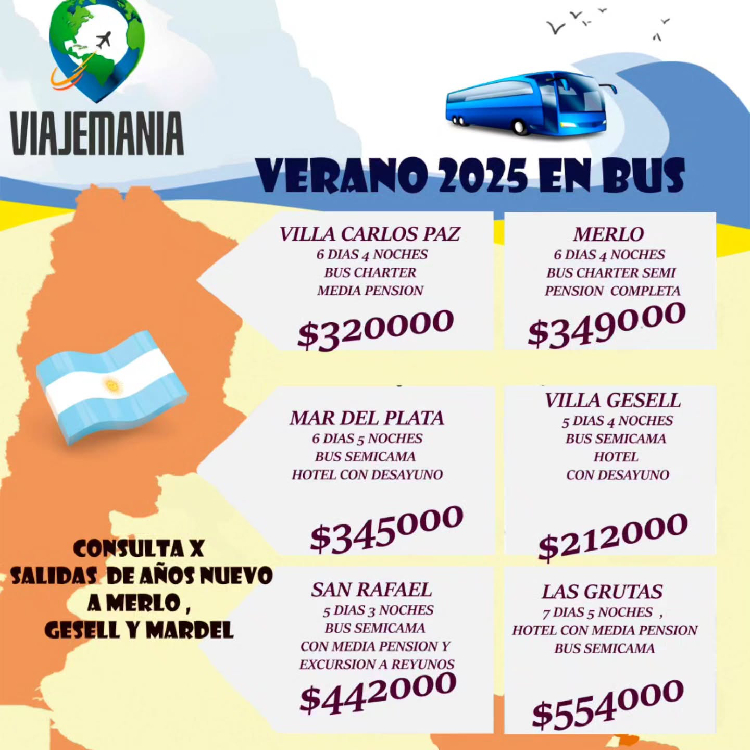 VIAJEMANIA

VERANO 2025 EN BUS

VILLA CARLOS PAZ
6 DIAS 4 NOCHES
BUS CHARTER
MEDIA PENSION
$320000

MERLO
6 DIAS 4 NOCHES
BUS CHARTER SEMI
PENSION COMPLETA
$349000

MAR DEL PLATA
6 DIAS 5 NOCHES
BUS SEMICAMA
HOTEL CON DESAYUNO
$345000

VILLA GESELL
5 DIAS 4 NOCHES
BUS SEMICAMA
HOTEL
CON DESAYUNO
$212000

CONSULTA X
SALIDAS DE AÑOS NUEVO
A MERLO ,
GESELL Y MARDEL

SAN RAFAEL
5 DIAS 3 NOCHES
BUS SEMICAMA
CON MEDIA PENSION Y
EXCURSION A REYUNOS
$442000

LAS GRUTAS
7 DIAS 5 NOCHES ,
HOTEL CON MEDIA PENSION
BUS SEMICAMA
$554000